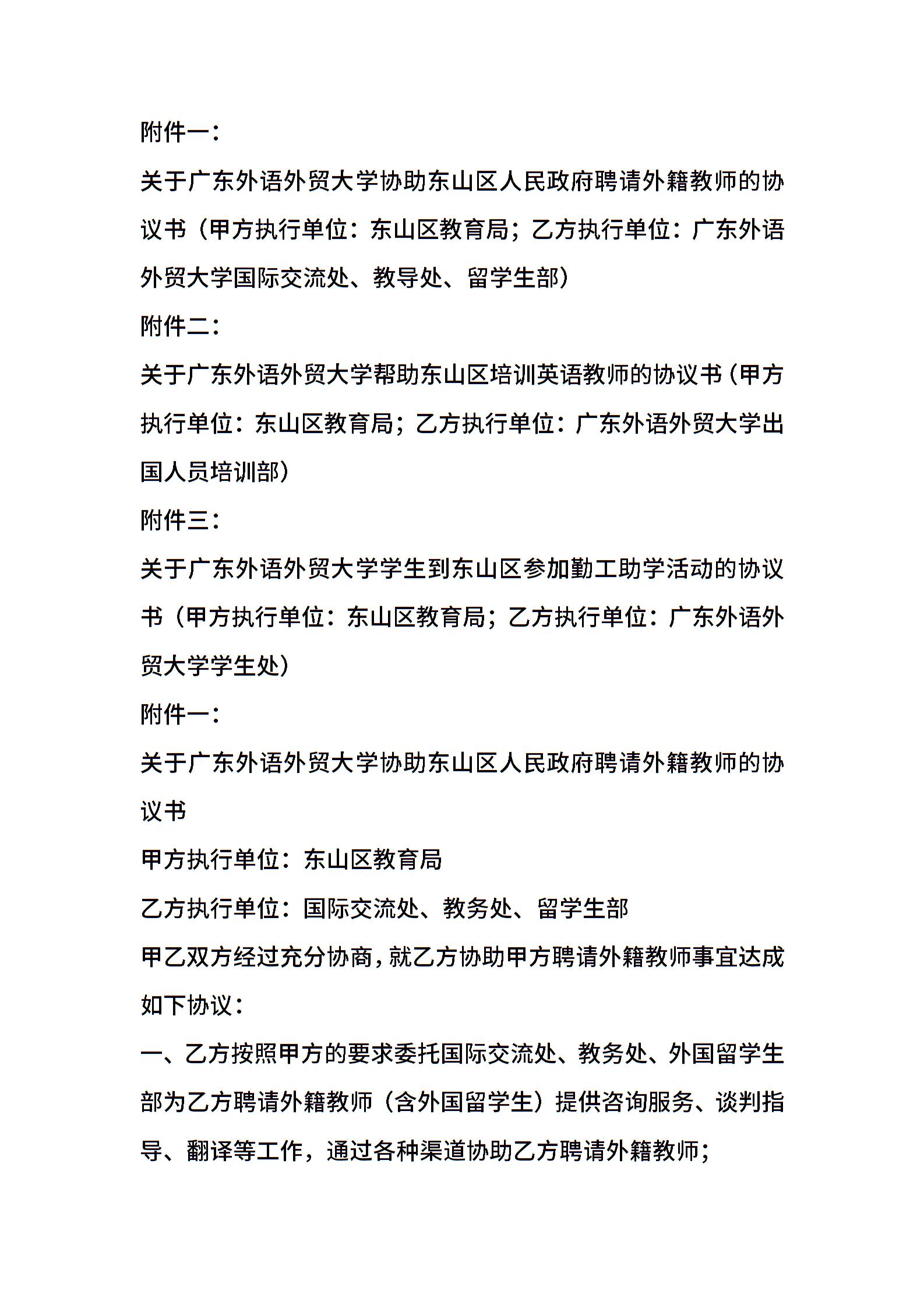 附件一：

关于广东外语外贸大学协助东山区人民政府聘请外籍教师的协议书（甲方执行单位：东山区教育局；乙方执行单位：广东外语外贸大学国际交流处、教导处、留学生部）

附件二：

关于广东外语外贸大学帮助东山区培训英语教师的协议书（甲方执行单位：东山区教育局；乙方执行单位：广东外语外贸大学出国人员培训部）

附件三：

关于广东外语外贸大学学生到东山区参加勤工助学活动的协议书（甲方执行单位：东山区教育局；乙方执行单位：广东外语外贸大学学生处）

附件一：

关于广东外语外贸大学协助东山区人民政府聘请外籍教师的协议书

甲方执行单位：东山区教育局

乙方执行单位：国际交流处、教务处、留学生部

甲乙双方经过充分协商，就乙方协助甲方聘请外籍教师事宜达成如下协议：

一、乙方按照甲方的要求委托国际交流处、教务处、外国留学生部为乙方聘请外籍教师（含外国留学生）提供咨询服务、谈判指导、翻译等工作，通过各种渠道协助乙方聘请外籍教师；